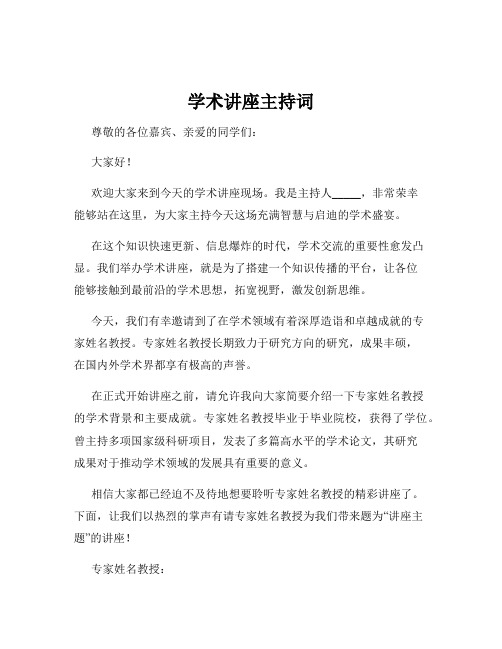 学术讲座主持词

尊敬的各位嘉宾、亲爱的同学们：

大家好！

欢迎大家来到今天的学术讲座现场。我是主持人_____，非常荣幸能够站在这里，为大家主持今天这场充满智慧与启迪的学术盛宴。

在这个知识快速更新、信息爆炸的时代，学术交流的重要性愈发凸显。我们举办学术讲座，就是为了搭建一个知识传播的平台，让各位能够接触到最前沿的学术思想，拓宽视野，激发创新思维。

今天，我们有幸邀请到了在学术领域有着深厚造诣和卓越成就的专家姓名教授。专家姓名教授长期致力于研究方向的研究，成果丰硕，在国内外学术界都享有极高的声誉。

在正式开始讲座之前，请允许我向大家简要介绍一下专家姓名教授的学术背景和主要成就。专家姓名教授毕业于毕业院校，获得了学位。曾主持多项国家级科研项目，发表了多篇高水平的学术论文，其研究成果对于推动学术领域的发展具有重要的意义。

相信大家都已经迫不及待地想要聆听专家姓名教授的精彩讲座了。下面，让我们以热烈的掌声有请专家姓名教授为我们带来题为“讲座主题”的讲座！

专家姓名教授：